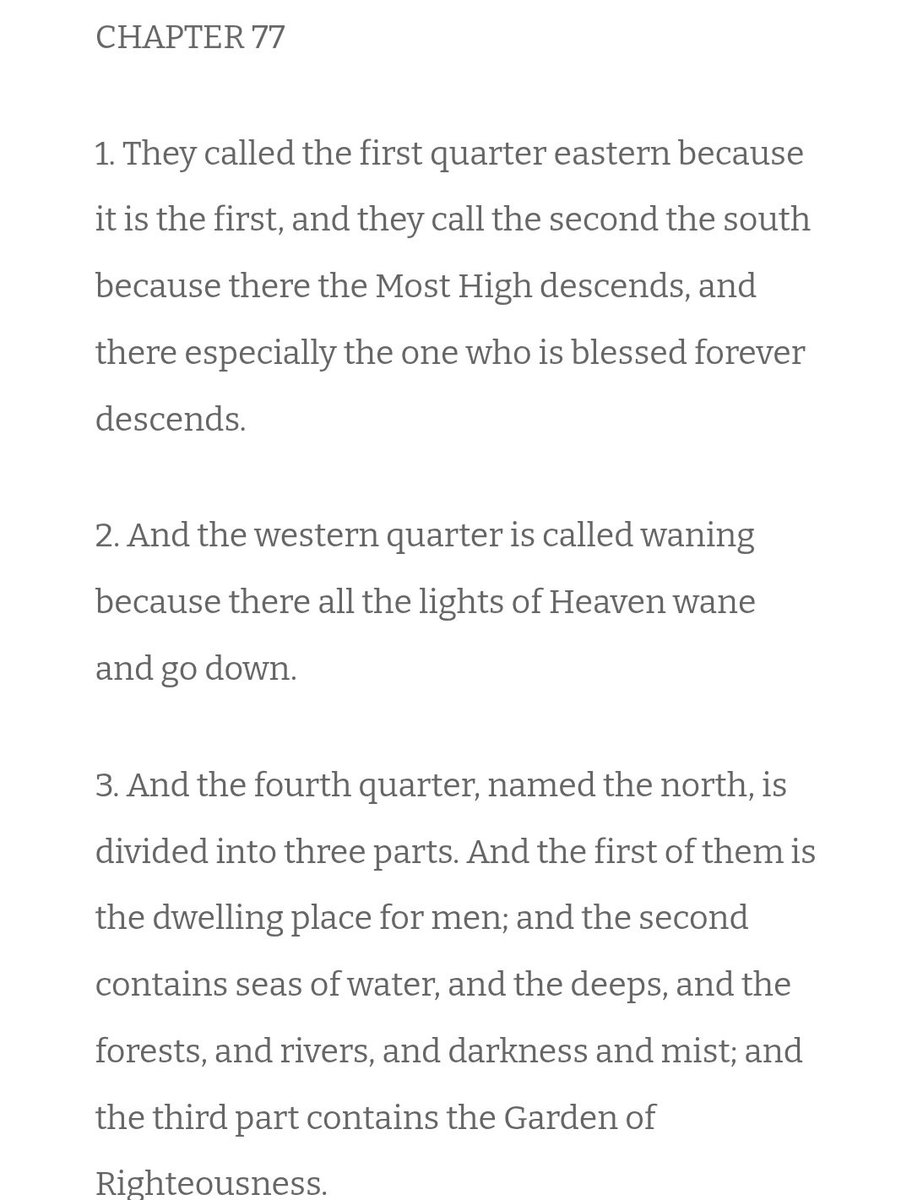 CHAPTER 77

1. They called the first quarter eastern because it is the first, and they call the second the south because there the Most High descends, and there especially the one who is blessed forever descends.

2. And the western quarter is called waning because there all the lights of Heaven wane and go down.

3. And the fourth quarter, named the north, is divided into three parts. And the first of them is the dwelling place for men; and the second contains seas of water, and the deeps, and the forests, and rivers, and darkness and mist; and the third part contains the Garden of Righteousness.